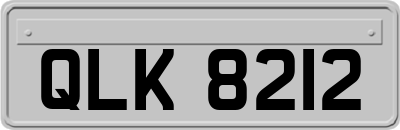 QLK 8212